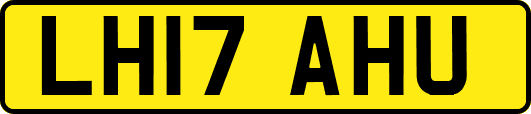 LH17 AHU